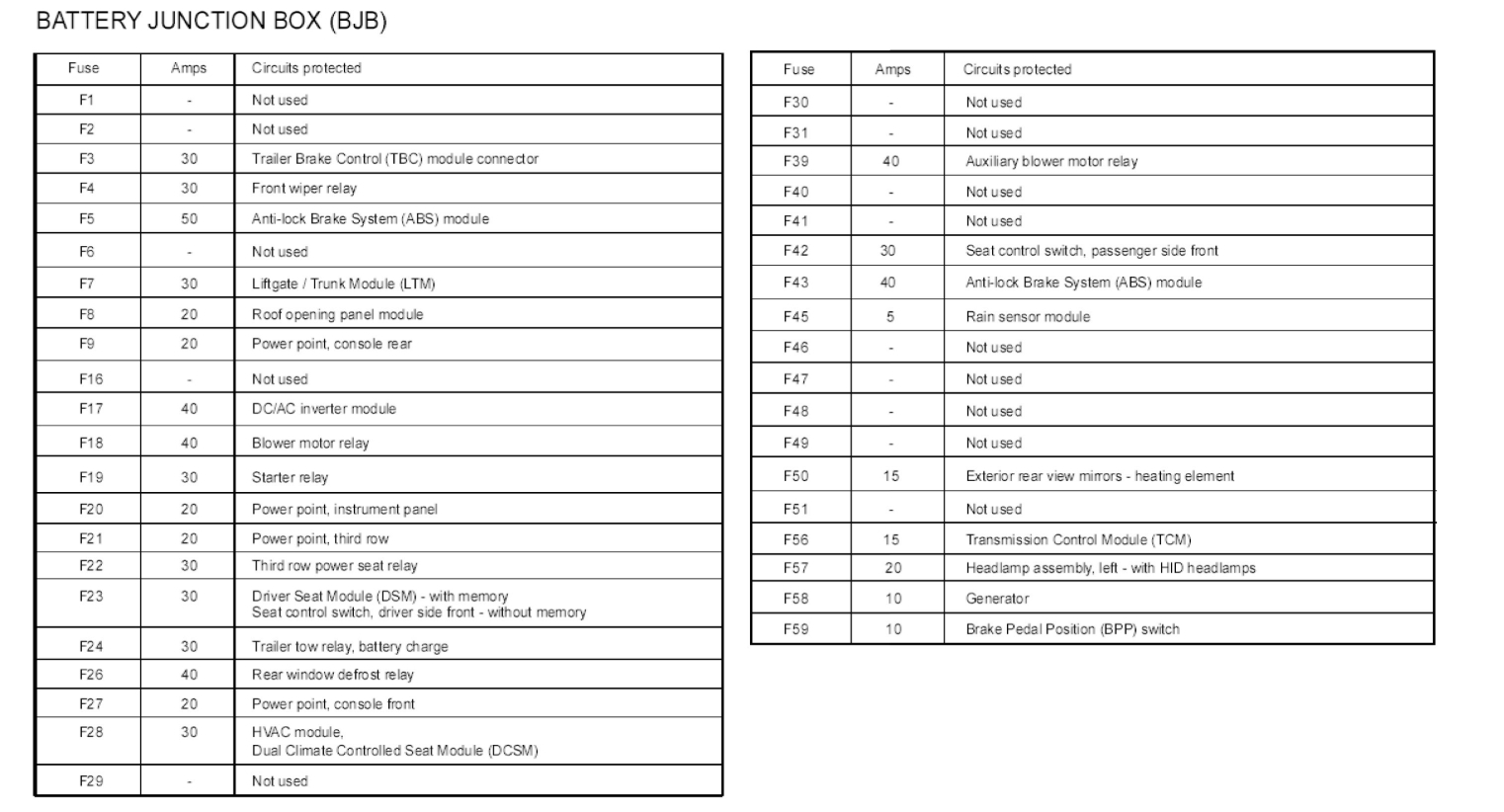 BATTERY JUNCTION BOX (BJB)

| Fuse | Amps | Circuits protected |
|---|---|---|
| F1 | - | Not used |
| F2 | - | Not used |
| F3 | 30 | Trailer Brake Control (TBC) module connector |
| F4 | 30 | Front wiper relay |
| F5 | 50 | Anti-lock Brake System (ABS) module |
| F6 | - | Not used |
| F7 | 30 | Liftgate / Trunk Module (LTM) |
| F8 | 20 | Roof opening panel module |
| F9 | 20 | Power point, console rear |
| F16 | - | Not used |
| F17 | 40 | DC/AC inverter module |
| F18 | 40 | Blower motor relay |
| F19 | 30 | Starter relay |
| F20 | 20 | Power point, instrument panel |
| F21 | 20 | Power point, third row |
| F22 | 30 | Third row power seat relay |
| F23 | 30 | Driver Seat Module (DSM) - with memory Seat control switch, driver side front - without memory |
| F24 | 30 | Trailer tow relay, battery charge |
| F26 | 40 | Rear window defrost relay |
| F27 | 20 | Power point, console front |
| F28 | 30 | HVAC module, Dual Climate Controlled Seat Module (DCSM) |
| F29 | - | Not used |

| Fuse | Amps | Circuits protected |
|---|---|---|
| F30 | - | Not used |
| F31 | - | Not used |
| F39 | 40 | Auxiliary blower motor relay |
| F40 | - | Not used |
| F41 | - | Not used |
| F42 | 30 | Seat control switch, passenger side front |
| F43 | 40 | Anti-lock Brake System (ABS) module |
| F45 | 5 | Rain sensor module |
| F46 | - | Not used |
| F47 | - | Not used |
| F48 | - | Not used |
| F49 | - | Not used |
| F50 | 15 | Exterior rear view mirrors - heating element |
| F51 | - | Not used |
| F56 | 15 | Transmission Control Module (TCM) |
| F57 | 20 | Headlamp assembly, left - with HID headlamps |
| F58 | 10 | Generator |
| F59 | 10 | Brake Pedal Position (BPP) switch |